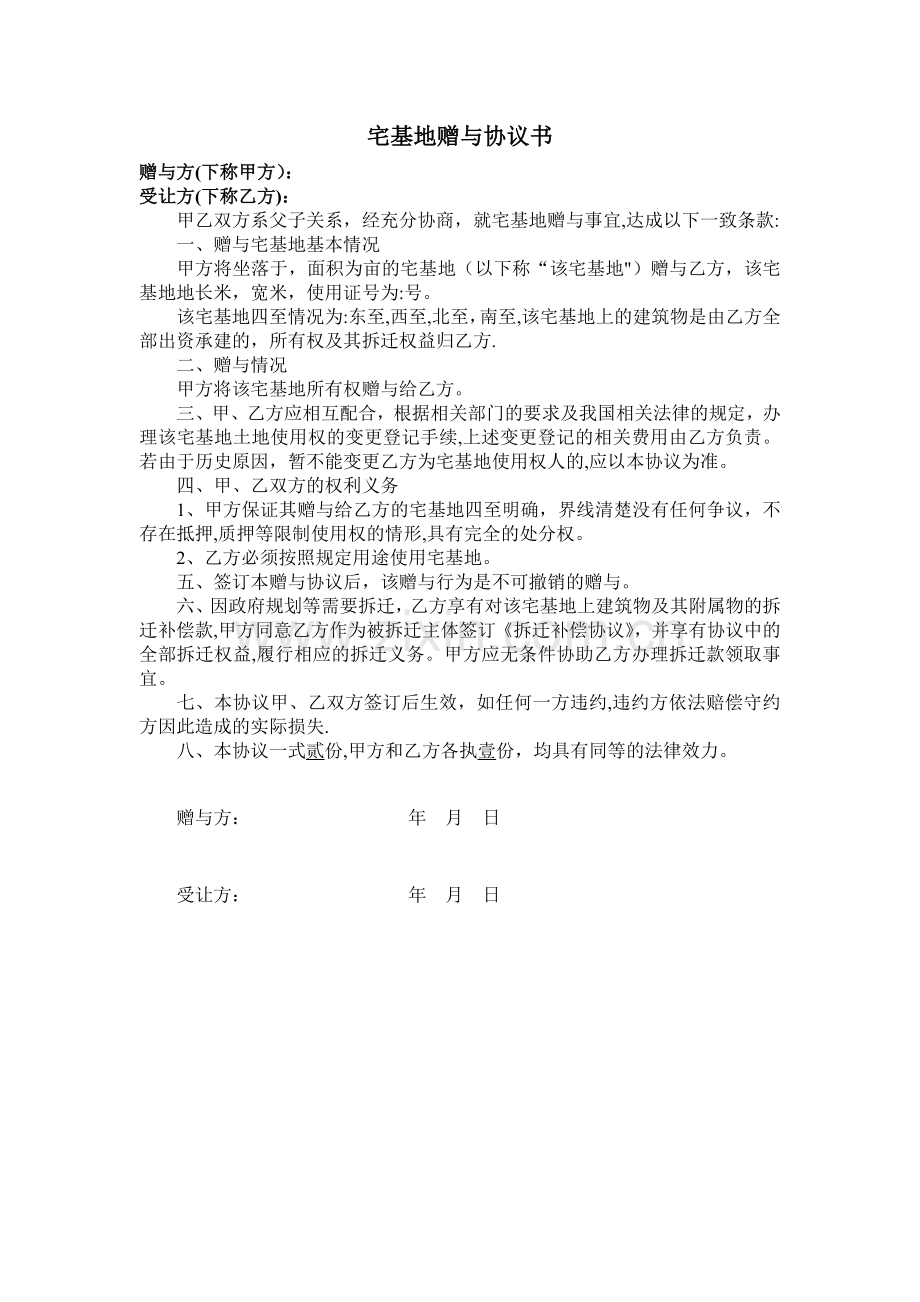 宅基地赠与协议书

赠与方(下称甲方)：
受让方(下称乙方)：

甲乙双方系父子关系，经充分协商，就宅基地赠与事宜,达成以下一致条款:

一、赠与宅基地基本情况

甲方将坐落于，面积为亩的宅基地（以下称“该宅基地”）赠与乙方，该宅基地地长米，宽米，使用证号为:号。

该宅基地四至情况为:东至,西至,北至，南至,该宅基地上的建筑物是由乙方全部出资承建的，所有权及其拆迁权益归乙方.

二、赠与情况

甲方将该宅基地所有权赠与给乙方。

三、甲、乙方应相互配合，根据相关部门的要求及我国相关法律的规定，办理该宅基地土地使用权的变更登记手续,上述变更登记的相关费用由乙方负责。若由于历史原因，暂不能变更乙方为宅基地使用权人的,应以本协议为准。

四、甲、乙双方的权利义务

1、甲方保证其赠与给乙方的宅基地四至明确，界线清楚没有任何争议，不存在抵押,质押等限制使用权的情形,具有完全的处分权。

2、乙方必须按照规定用途使用宅基地。

五、签订本赠与协议后，该赠与行为是不可撤销的赠与。

六、因政府规划等需要拆迁，乙方享有对该宅基地上建筑物及其附属物的拆迁补偿款,甲方同意乙方作为被拆迁主体签订《拆迁补偿协议》，并享有协议中的全部拆迁权益,履行相应的拆迁义务。甲方应无条件协助乙方办理拆迁款领取事宜。

七、本协议甲、乙双方签订后生效，如任何一方违约,违约方依法赔偿守约方因此造成的实际损失.

八、本协议一式贰份,甲方和乙方各执壹份，均具有同等的法律效力。

赠与方： 年 月 日

受让方： 年 月 日